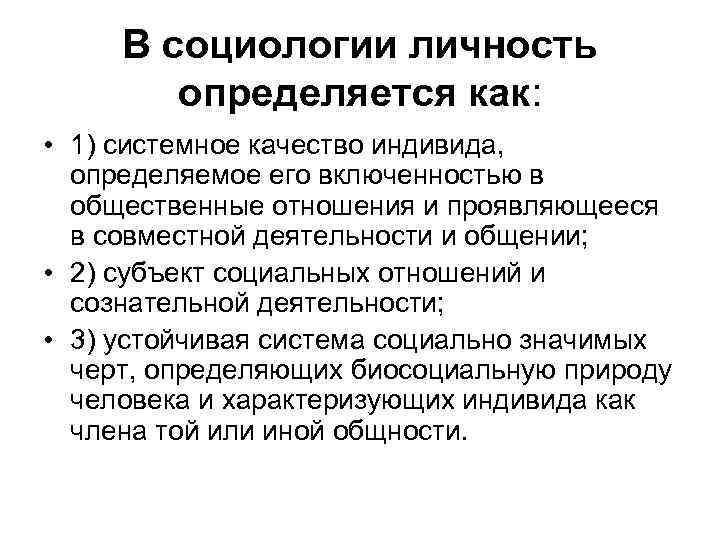 В социологии личность определяется как:

• 1) системное качество индивида, определяемое его включенностью в общественные отношения и проявляющееся в совместной деятельности и общении;

• 2) субъект социальных отношений и сознательной деятельности;

• 3) устойчивая система социально значимых черт, определяющих биосоциальную природу человека и характеризующих индивида как члена той или иной общности.